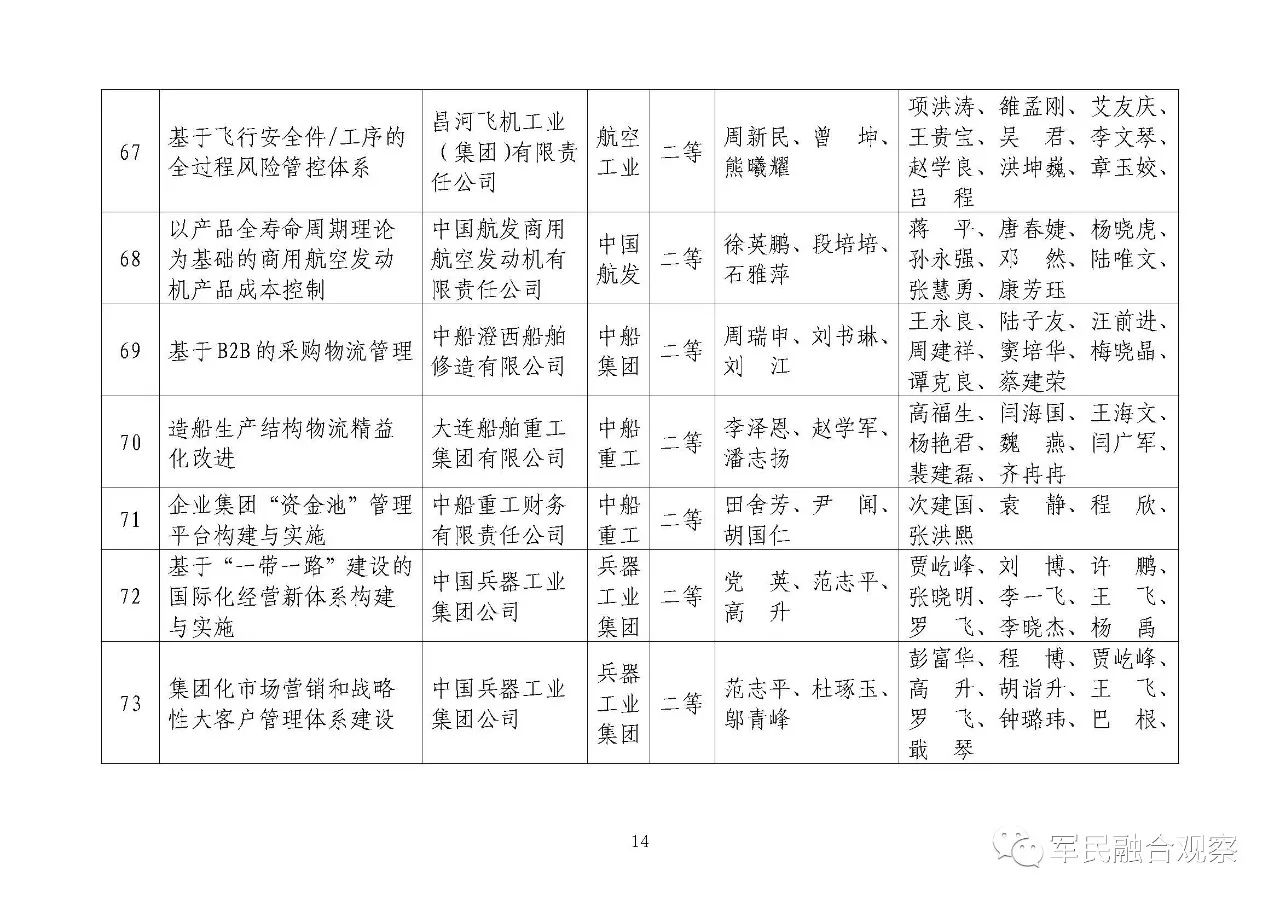 | 67 | 基于飞行安全件/工序的全过程风险管控体系 | 昌河飞机工业（集团）有限责任公司 | 航空工业 | 二等 | 周新民、曾 坤、熊曦耀 | 项洪涛、雒孟刚、艾友庆、王贵宝、吴 君、李文琴、赵学良、洪坤巍、章玉姣、吕 程 |
|---|---|---|---|---|---|---|
| 68 | 以产品全寿命周期理论为基础的商用航空发动机产品成本控制 | 中国航发商用航空发动机有限责任公司 | 中国航发 | 二等 | 徐英鹏、段培培、石雅萍 | 蒋 平、唐春婕、杨晓虎、孙永强、邓 然、陆唯文、张慧勇、康芳珏 |
| 69 | 基于B2B的采购物流管理 | 中船澄西船舶修造有限公司 | 中船集团 | 二等 | 周瑞申、刘书琳、刘 江 | 王永良、陆子友、汪前进、周建祥、窦培华、梅晓晶、谭克良、蔡建荣 |
| 70 | 造船生产结构物流精益化改进 | 大连船舶重工集团有限公司 | 中船重工 | 二等 | 李泽恩、赵学军、潘志扬 | 高福生、闫海国、王海文、杨艳君、魏 燕、闫广军、裴建磊、齐冉冉 |
| 71 | 企业集团“资金池”管理平台构建与实施 | 中船重工财务有限责任公司 | 中船重工 | 二等 | 田舍芳、尹 闻、胡国仁 | 次建国、袁 静、程 欣、张洪熙 |
| 72 | 基于“一带一路”建设的国际化经营新体系构建与实施 | 中国兵器工业集团公司 | 兵器工业集团 | 二等 | 党 英、范志平、高 升 | 贾屹峰、刘 博、许 鹏、张晓明、李一飞、王 飞、罗 飞、李晓杰、杨 禹 |
| 73 | 集团化市场营销和战略性大客户管理体系建设 | 中国兵器工业集团公司 | 兵器工业集团 | 二等 | 范志平、杜琢玉、邬青峰 | 彭富华、程 博、贾屹峰、高 升、胡诣升、王 飞、罗 飞、钟璐玮、巴 根、戢 琴 |

14

军民融合观察